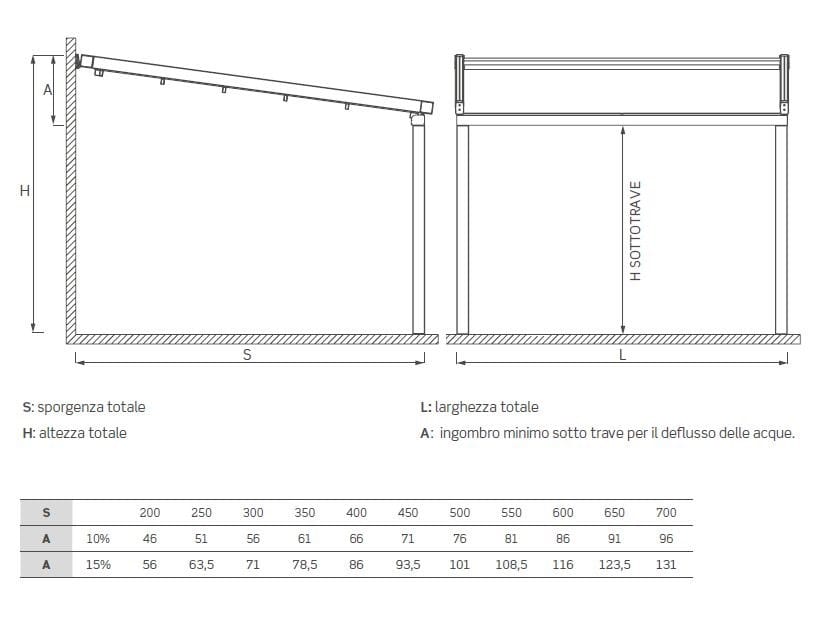 A

H

S

H SOTTOTRAVE

L

S: sporgenza totale

H: altezza totale

L: larghezza totale

A: ingombro minimo sotto trave per il deflusso delle acque.

| S | | 200 | 250 | 300 | 350 | 400 | 450 | 500 | 550 | 600 | 650 | 700 |
|---|---|---|---|---|---|---|---|---|---|---|---|---|
| A | 10% | 46 | 51 | 56 | 61 | 66 | 71 | 76 | 81 | 86 | 91 | 96 |
| A | 15% | 56 | 63,5 | 71 | 78,5 | 86 | 93,5 | 101 | 108,5 | 116 | 123,5 | 131 |